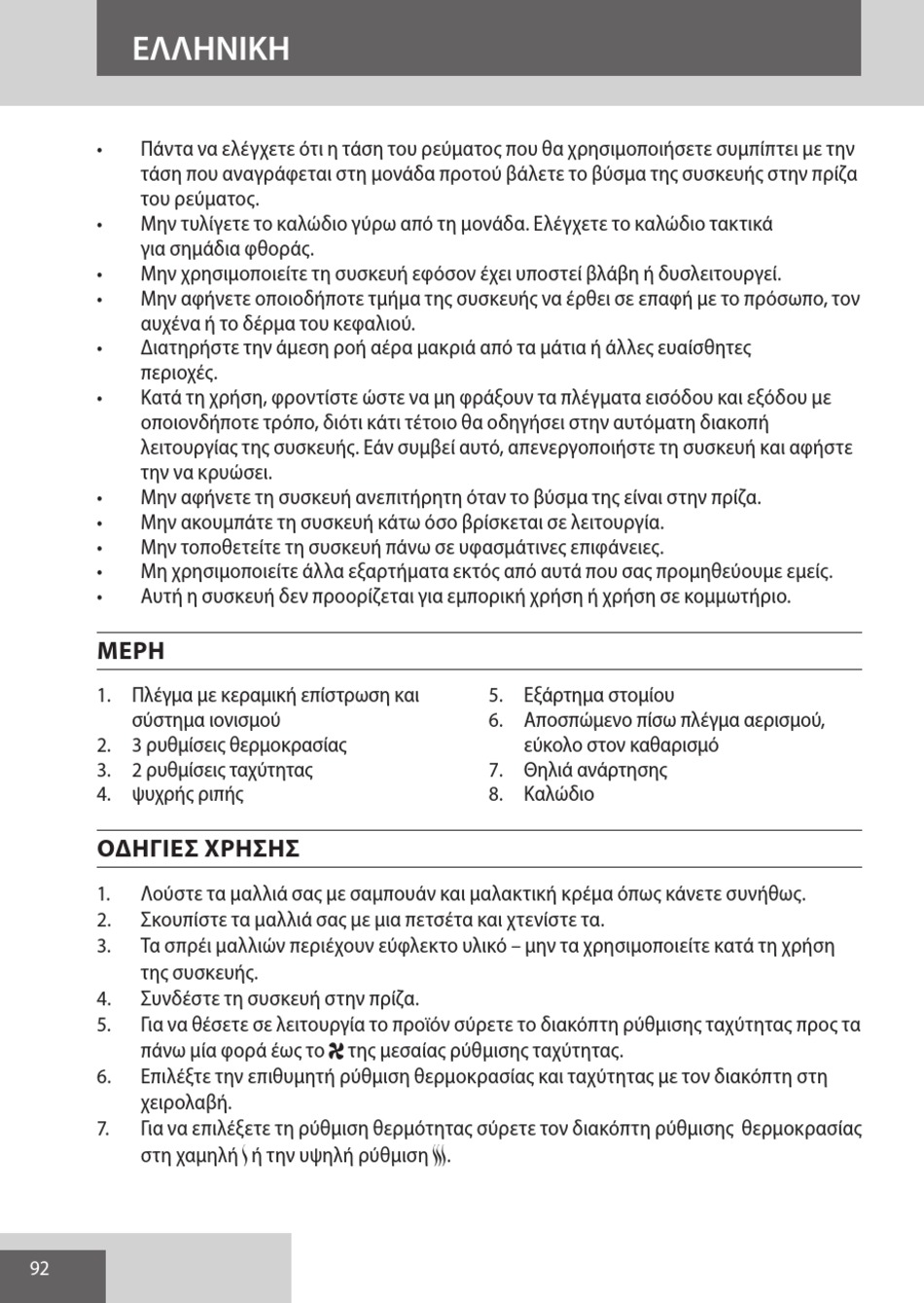 ΕΛΛΗΝΙΚΗ

• Πάντα να ελέγχετε ότι η τάση του ρεύματος που θα χρησιμοποιήσετε συμπίπτει με την τάση που αναγράφεται στη μονάδα προτού βάλετε το βύσμα της συσκευής στην πρίζα του ρεύματος.
• Μην τυλίγετε το καλώδιο γύρω από τη μονάδα. Ελέγχετε το καλώδιο τακτικά για σημάδια φθοράς.
• Μην χρησιμοποιείτε τη συσκευή εφόσον έχει υποστεί βλάβη ή δυσλειτουργεί.
• Μην αφήνετε οποιοδήποτε τμήμα της συσκευής να έρθει σε επαφή με το πρόσωπο, τον αυχένα ή το δέρμα του κεφαλιού.
• Διατηρήστε την άμεση ροή αέρα μακριά από τα μάτια ή άλλες ευαίσθητες περιοχές.
• Κατά τη χρήση, φροντίστε ώστε να μη φράξουν τα πλέγματα εισόδου και εξόδου με οποιονδήποτε τρόπο, διότι κάτι τέτοιο θα οδηγήσει στην αυτόματη διακοπή λειτουργίας της συσκευής. Εάν συμβεί αυτό, απενεργοποιήστε τη συσκευή και αφήστε την να κρυώσει.
• Μην αφήνετε τη συσκευή ανεπιτήρητη όταν το βύσμα της είναι στην πρίζα.
• Μην ακουμπάτε τη συσκευή κάτω όσο βρίσκεται σε λειτουργία.
• Μην τοποθετείτε τη συσκευή πάνω σε υφασμάτινες επιφάνειες.
• Μη χρησιμοποιείτε άλλα εξαρτήματα εκτός από αυτά που σας προμηθεύουμε εμείς.
• Αυτή η συσκευή δεν προορίζεται για εμπορική χρήση ή χρήση σε κομμωτήριο.

ΜΕΡΗ

1. Πλέγμα με κεραμική επίστρωση και σύστημα ιονισμού
2. 3 ρυθμίσεις θερμοκρασίας
3. 2 ρυθμίσεις ταχύτητας
4. ψυχρής ριπής

5. Εξάρτημα στομίου
6. Αποσπώμενο πίσω πλέγμα αερισμού, εύκολο στον καθαρισμό
7. Θηλιά ανάρτησης
8. Καλώδιο

ΟΔΗΓΙΕΣ ΧΡΗΣΗΣ

1. Λούστε τα μαλλιά σας με σαμπουάν και μαλακτική κρέμα όπως κάνετε συνήθως.
2. Σκουπίστε τα μαλλιά σας με μια πετσέτα και χτενίστε τα.
3. Τα σπρέι μαλλιών περιέχουν εύφλεκτο υλικό – μην τα χρησιμοποιείτε κατά τη χρήση της συσκευής.
4. Συνδέστε τη συσκευή στην πρίζα.
5. Για να θέσετε σε λειτουργία το προϊόν σύρετε το διακόπτη ρύθμισης ταχύτητας προς τα πάνω μία φορά έως το της μεσαίας ρύθμισης ταχύτητας.
6. Επιλέξτε την επιθυμητή ρύθμιση θερμοκρασίας και ταχύτητας με τον διακόπτη στη χειρολαβή.
7. Για να επιλέξετε τη ρύθμιση θερμότητας σύρετε τον διακόπτη ρύθμισης θερμοκρασίας στη χαμηλή ή την υψηλή ρύθμιση .

92